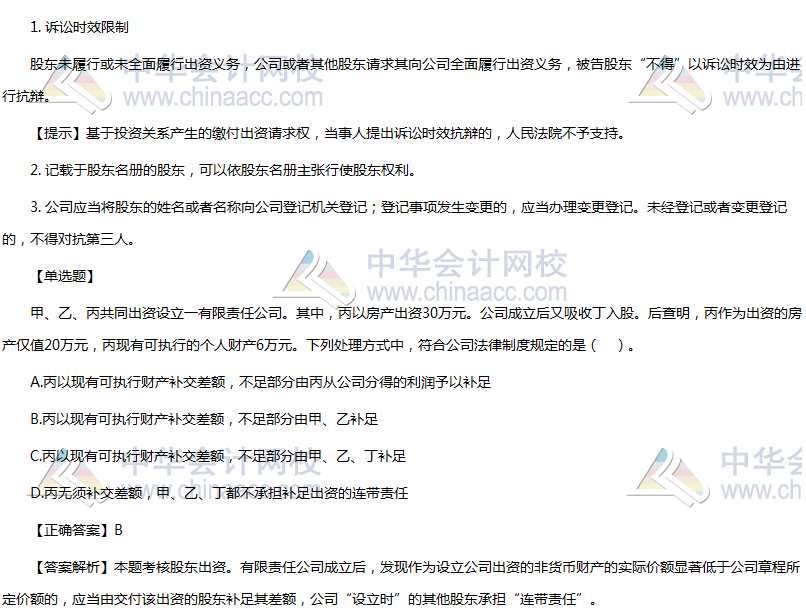 1.诉讼时效限制

股东未履行或未全面履行出资义务，公司或者其他股东请求其向公司全面履行出资义务，被告股东“不得”以诉讼时效为由进行抗辩。

【提示】基于投资关系产生的缴付出资请求权，当事人提出诉讼时效抗辩的，人民法院不予支持。

2.记载于股东名册的股东，可以依股东名册主张行使股东权利。

3.公司应当将股东的姓名或者名称向公司登记机关登记；登记事项发生变更的，应当办理变更登记。未经登记或者变更登记的，不得对抗第三人。

【单选题】

甲、乙、丙共同出资设立一有限责任公司。其中，丙以房产出资30万元。公司成立后又吸收丁入股。后查明，丙作为出资的房产仅值20万元，丙现有可执行的个人财产6万元。下列处理方式中，符合公司法律制度规定的是（ ）。

A.丙以现有可执行财产补交差额，不足部分由丙从公司分得的利润予以补足

B.丙以现有可执行财产补交差额，不足部分由甲、乙补足

C.丙以现有可执行财产补交差额，不足部分由甲、乙、丁补足

D.丙无须补交差额，甲、乙、丁都不承担补足出资的连带责任

【正确答案】B

【答案解析】本题考核股东出资。有限责任公司成立后，发现作为设立公司出资的非货币财产的实际价额显著低于公司章程所定价额的，应当由交付该出资的股东补足其差额，公司“设立时”的其他股东承担“连带责任”。

中华会计网校
www.chinaacc.com